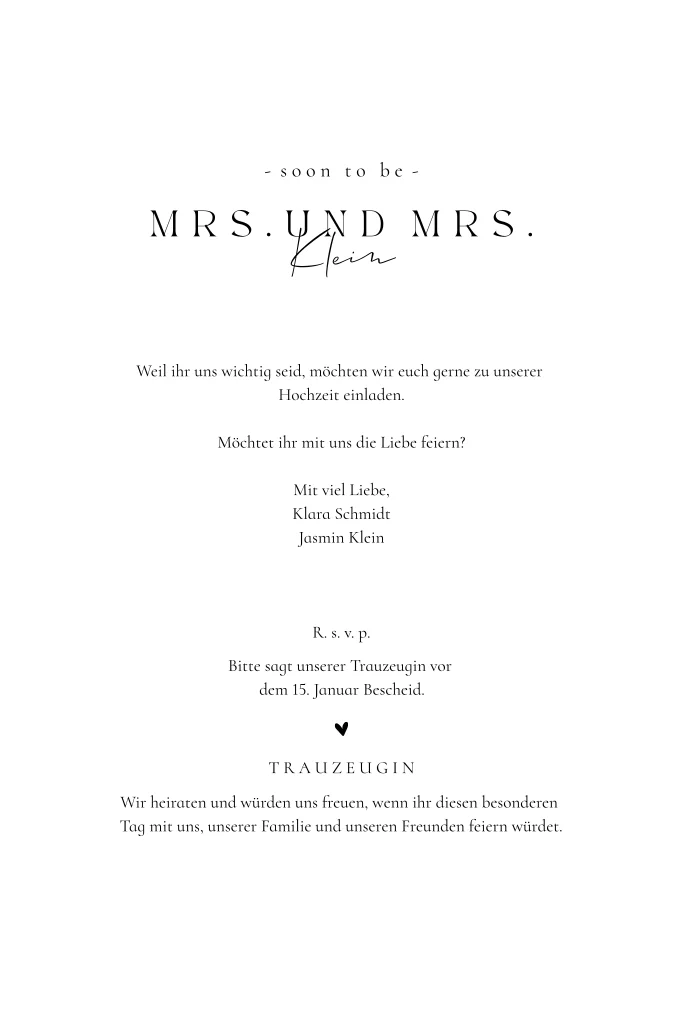 - soon to be -

MRS. UND MRS.
Klein

Weil ihr uns wichtig seid, möchten wir euch gerne zu unserer Hochzeit einladen.

Möchtet ihr mit uns die Liebe feiern?

Mit viel Liebe,
Klara Schmidt
Jasmin Klein

R. s. v. p.

Bitte sagt unserer Trauzeugin vor dem 15. Januar Bescheid.

TRAUZEUGIN

Wir heiraten und würden uns freuen, wenn ihr diesen besonderen Tag mit uns, unserer Familie und unseren Freunden feiern würdet.